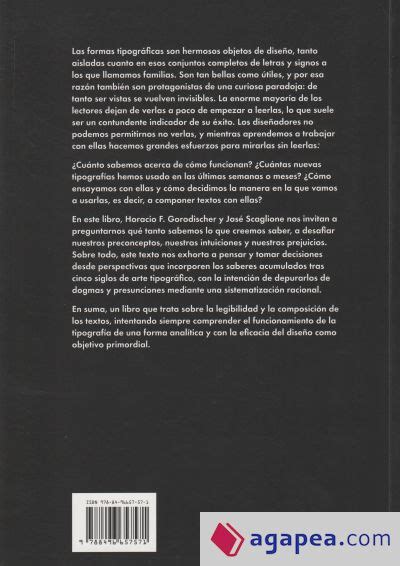 Las formas tipográficas son hermosos objetos de diseño, tanto aisladas cuanto en esos conjuntos completos de letras y signos a los que llamamos familias. Son tan bellas como útiles, y por esa razón también son protagonistas de una curiosa paradoja: de tanto ser vistas se vuelven invisibles. La enorme mayoría de los lectores dejan de verlas a poco de empezar a leerlas, lo que suele ser un contundente indicador de su éxito. Los diseñadores no podemos permitirnos no verlas, y mientras aprendemos a trabajar con ellas hacemos grandes esfuerzos para mirarlas sin leerlas.

¿Cuánto sabemos acerca de cómo funcionan? ¿Cuántas nuevas tipografías hemos usado en las últimas semanas o meses? ¿Cómo ensayamos con ellas y cómo decidimos la manera en la que vamos a usarlas, es decir, a componer textos con ellas?

En este libro, Horacio F. Gorodischer y José Scaglione nos invitan a preguntarnos qué tanto sabemos lo que creemos saber, a desafiar nuestros preconceptos, nuestras intuiciones y nuestros prejuicios. Sobre todo, este texto nos exhorta a pensar y tomar decisiones desde perspectivas que incorporen los saberes acumulados tras cinco siglos de arte tipográfico, con la intención de depurarlos de dogmas y presunciones mediante una sistematización racional.

En suma, un libro que trata sobre la legibilidad y la composición de los textos, intentando siempre comprender el funcionamiento de la tipografía de una forma analítica y con la eficacia del diseño como objetivo primordial.

ISBN 978-84-96657-57-1

9 788496 657571

agapea.com